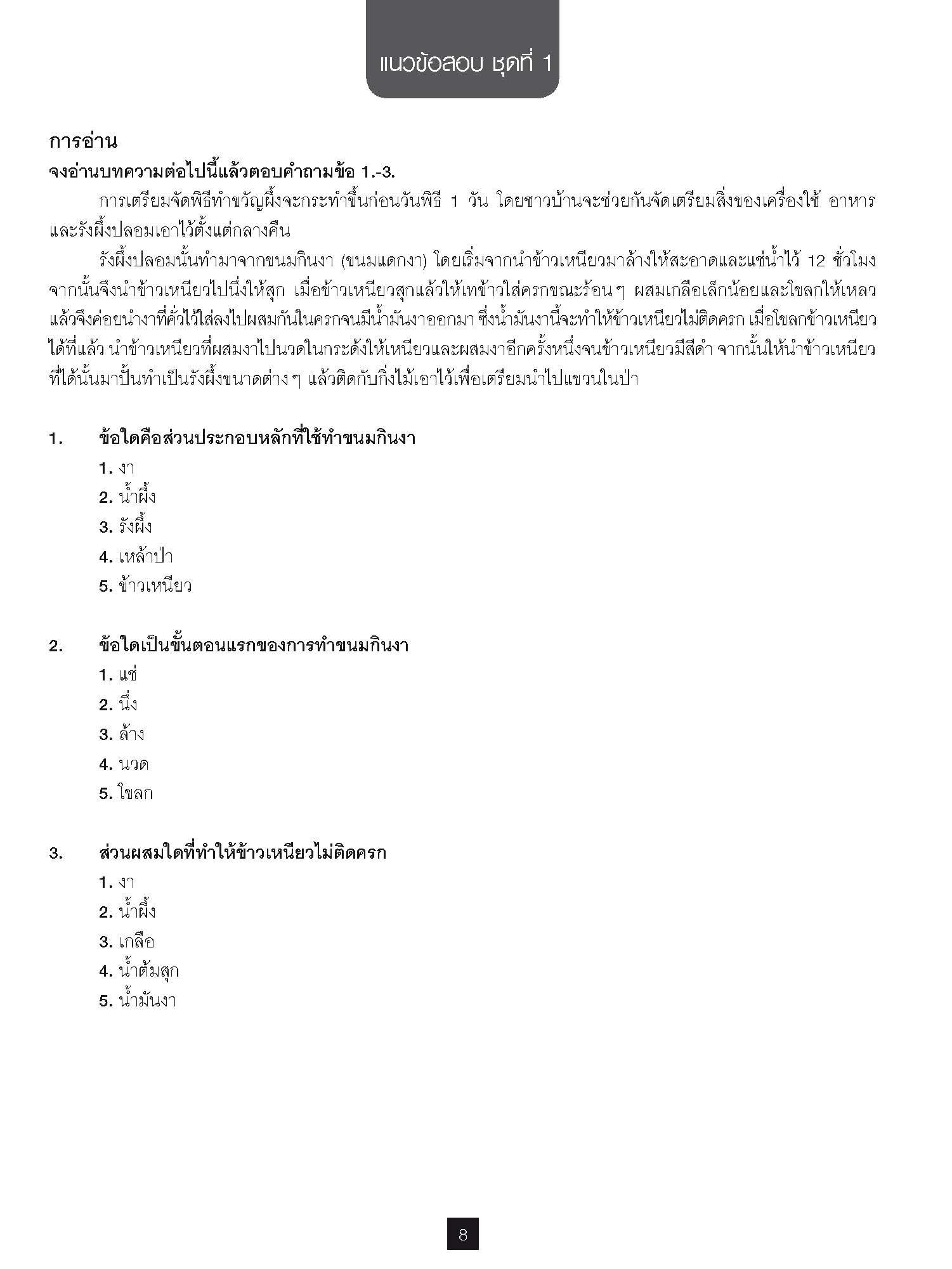 แนวข้อสอบ ชุดที่ 1

การอ่าน
จงอ่านบทความต่อไปนี้แล้วตอบคำถามข้อ 1.-3.

การเตรียมจัดพิธีทำขวัญผึ้งจะกระทำขึ้นก่อนวันพิธี 1 วัน โดยชาวบ้านจะช่วยกันจัดเตรียมสิ่งของเครื่องใช้ อาหาร และรังผึ้งปลอมเอาไว้ตั้งแต่กลางคืน

รังผึ้งปลอมนั้นทำมาจากขนมกินงา (ขนมแดกงา) โดยเริ่มจากนำข้าวเหนียวมาล้างให้สะอาดและแช่น้ำไว้ 12 ชั่วโมง จากนั้นจึงนำข้าวเหนียวไปนึ่งให้สุก เมื่อข้าวเหนียวสุกแล้วให้เทข้าวใส่ครกขณะร้อน ๆ ผสมเกลือเล็กน้อยและโขลกให้เหลว แล้วจึงค่อยนำงาที่คั่วไว้ใส่ลงไปผสมกันในครกจนมีน้ำมันงาออกมา ซึ่งน้ำมันงานี้จะทำให้ข้าวเหนียวไม่ติดครก เมื่อโขลกข้าวเหนียวได้ที่แล้ว นำข้าวเหนียวที่ผสมงาไปนวดในกระด้งให้เหนียวและผสมงาอีกครั้งหนึ่งจนข้าวเหนียวมีสีดำ จากนั้นให้นำข้าวเหนียวที่ได้นั้นมาปั้นทำเป็นรังผึ้งขนาดต่าง ๆ แล้วติดกับกิ่งไม้เอาไว้เพื่อเตรียมนำไปแขวนในป่า

1. ข้อใดคือส่วนประกอบหลักที่ใช้ทำขนมกินงา
1. งา
2. น้ำผึ้ง
3. รังผึ้ง
4. เหล้าป่า
5. ข้าวเหนียว

2. ข้อใดเป็นขั้นตอนแรกของการทำขนมกินงา
1. แช่
2. นึ่ง
3. ล้าง
4. นวด
5. โขลก

3. ส่วนผสมใดที่ทำให้ข้าวเหนียวไม่ติดครก
1. งา
2. น้ำผึ้ง
3. เกลือ
4. น้ำต้มสุก
5. น้ำมันงา

8